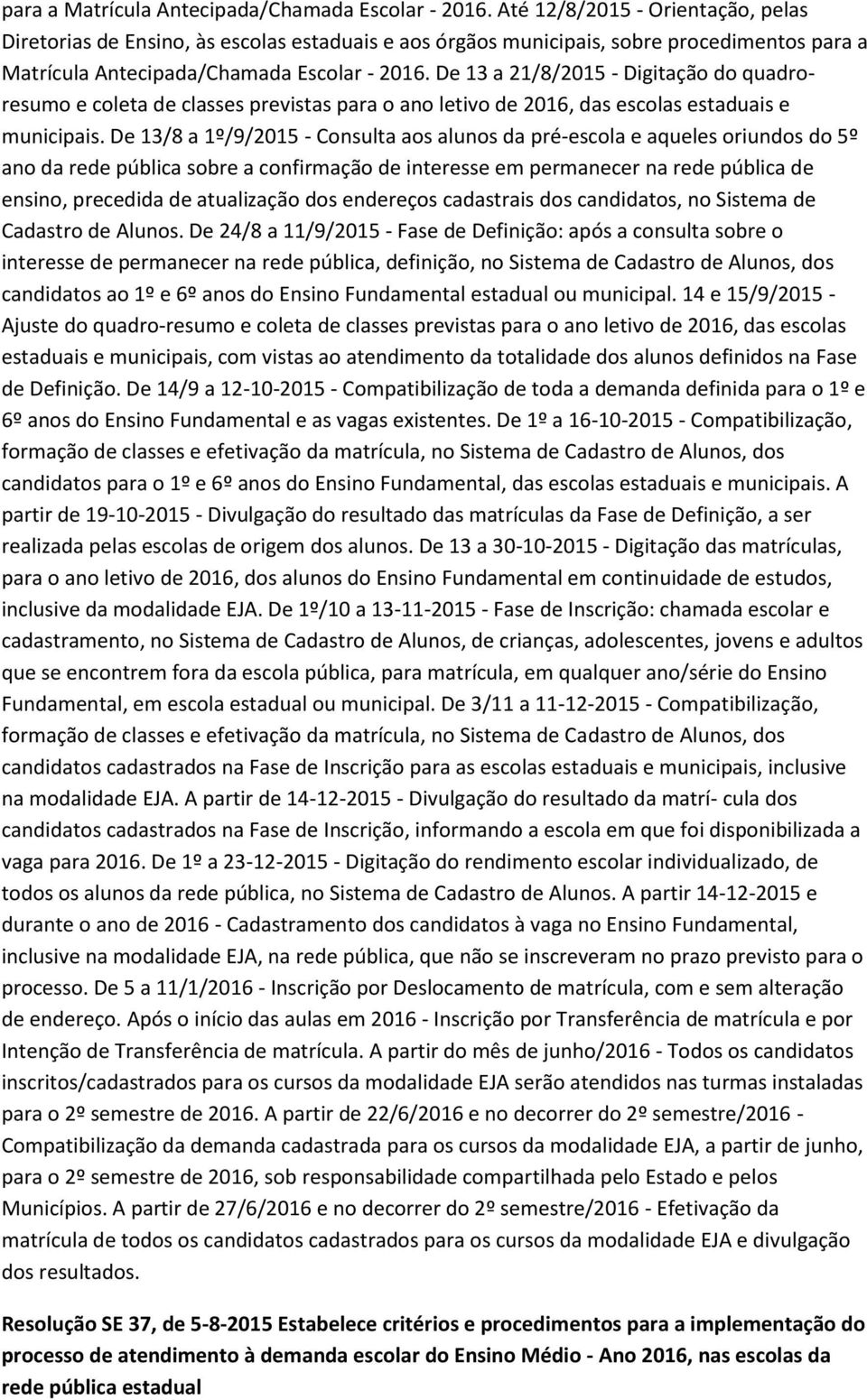 para a Matrícula Antecipada/Chamada Escolar - 2016. Até 12/8/2015 - Orientação, pelas Diretorias de Ensino, às escolas estaduais e aos órgãos municipais, sobre procedimentos para a Matrícula Antecipada/Chamada Escolar - 2016. De 13 a 21/8/2015 - Digitação do quadro-resumo e coleta de classes previstas para o ano letivo de 2016, das escolas estaduais e municipais. De 13/8 a 1º/9/2015 - Consulta aos alunos da pré-escola e aqueles oriundos do 5º ano da rede pública sobre a confirmação de interesse em permanecer na rede pública de ensino, precedida de atualização dos endereços cadastrais dos candidatos, no Sistema de Cadastro de Alunos. De 24/8 a 11/9/2015 - Fase de Definição: após a consulta sobre o interesse de permanecer na rede pública, definição, no Sistema de Cadastro de Alunos, dos candidatos ao 1º e 6º anos do Ensino Fundamental estadual ou municipal. 14 e 15/9/2015 - Ajuste do quadro-resumo e coleta de classes previstas para o ano letivo de 2016, das escolas estaduais e municipais, com vistas ao atendimento da totalidade dos alunos definidos na Fase de Definição. De 14/9 a 12-10-2015 - Compatibilização de toda a demanda definida para o 1º e 6º anos do Ensino Fundamental e as vagas existentes. De 1º a 16-10-2015 - Compatibilização, formação de classes e efetivação da matrícula, no Sistema de Cadastro de Alunos, dos candidatos para o 1º e 6º anos do Ensino Fundamental, das escolas estaduais e municipais. A partir de 19-10-2015 - Divulgação do resultado das matrículas da Fase de Definição, a ser realizada pelas escolas de origem dos alunos. De 13 a 30-10-2015 - Digitação das matrículas, para o ano letivo de 2016, dos alunos do Ensino Fundamental em continuidade de estudos, inclusive da modalidade EJA. De 1º/10 a 13-11-2015 - Fase de Inscrição: chamada escolar e cadastramento, no Sistema de Cadastro de Alunos, de crianças, adolescentes, jovens e adultos que se encontrem fora da escola pública, para matrícula, em qualquer ano/série do Ensino Fundamental, em escola estadual ou municipal. De 3/11 a 11-12-2015 - Compatibilização, formação de classes e efetivação da matrícula, no Sistema de Cadastro de Alunos, dos candidatos cadastrados na Fase de Inscrição para as escolas estaduais e municipais, inclusive na modalidade EJA. A partir de 14-12-2015 - Divulgação do resultado da matrí- cula dos candidatos cadastrados na Fase de Inscrição, informando a escola em que foi disponibilizada a vaga para 2016. De 1º a 23-12-2015 - Digitação do rendimento escolar individualizado, de todos os alunos da rede pública, no Sistema de Cadastro de Alunos. A partir 14-12-2015 e durante o ano de 2016 - Cadastramento dos candidatos à vaga no Ensino Fundamental, inclusive na modalidade EJA, na rede pública, que não se inscreveram no prazo previsto para o processo. De 5 a 11/1/2016 - Inscrição por Deslocamento de matrícula, com e sem alteração de endereço. Após o início das aulas em 2016 - Inscrição por Transferência de matrícula e por Intenção de Transferência de matrícula. A partir do mês de junho/2016 - Todos os candidatos inscritos/cadastrados para os cursos da modalidade EJA serão atendidos nas turmas instaladas para o 2º semestre de 2016. A partir de 22/6/2016 e no decorrer do 2º semestre/2016 - Compatibilização da demanda cadastrada para os cursos da modalidade EJA, a partir de junho, para o 2º semestre de 2016, sob responsabilidade compartilhada pelo Estado e pelos Municípios. A partir de 27/6/2016 e no decorrer do 2º semestre/2016 - Efetivação da matrícula de todos os candidatos cadastrados para os cursos da modalidade EJA e divulgação dos resultados.

Resolução SE 37, de 5-8-2015 Estabelece critérios e procedimentos para a implementação do processo de atendimento à demanda escolar do Ensino Médio - Ano 2016, nas escolas da rede pública estadual